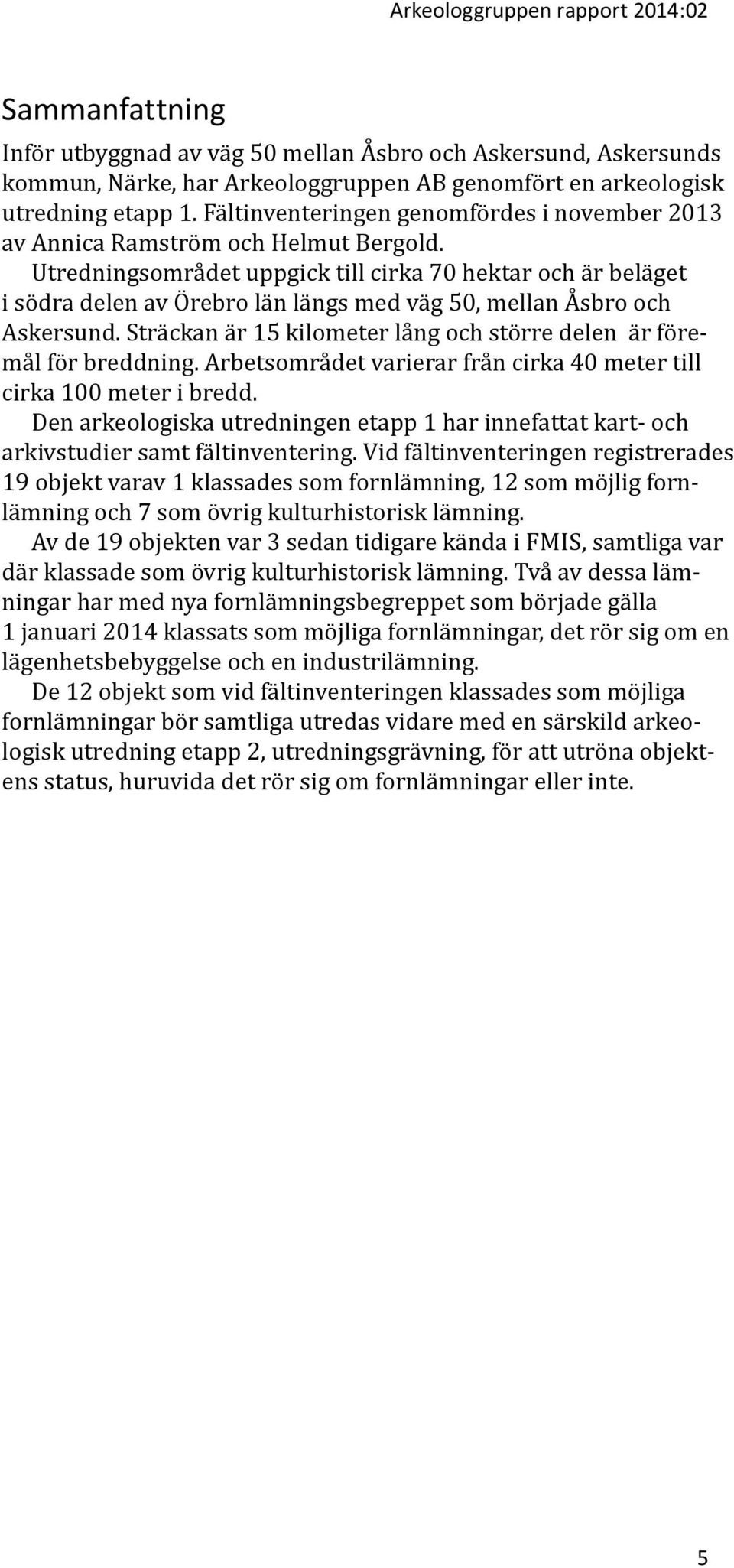 Arkeologgruppen rapport 2014:02

Sammanfattning

Inför utbyggnad av väg 50 mellan Åsbro och Askersund, Askersunds kommun, Närke, har Arkeologgruppen AB genomfört en arkeologisk utredning etapp 1. Fältinventeringen genomfördes i november 2013 av Annica Ramström och Helmut Bergold.

Utredningsområdet uppgick till cirka 70 hektar och är beläget i södra delen av Örebro län längs med väg 50, mellan Åsbro och Askersund. Sträckan är 15 kilometer lång och större delen är föremål för breddning. Arbetsområdet varierar från cirka 40 meter till cirka 100 meter i bredd.

Den arkeologiska utredningen etapp 1 har innefattat kart- och arkivstudier samt fältinventering. Vid fältinventeringen registrerades 19 objekt varav 1 klassades som fornlämning, 12 som möjlig fornlämning och 7 som övrig kulturhistorisk lämning.

Av de 19 objekten var 3 sedan tidigare kända i FMIS, samtliga var där klassade som övrig kulturhistorisk lämning. Två av dessa lämningar har med nya fornlämningsbegreppet som började gälla 1 januari 2014 klassats som möjliga fornlämningar, det rör sig om en lägenhetsbebyggelse och en industrilämning.

De 12 objekt som vid fältinventeringen klassades som möjliga fornlämningar bör samtliga utredas vidare med en särskild arkeologisk utredning etapp 2, utredningsgrävning, för att utröna objektens status, huruvida det rör sig om fornlämningar eller inte.

5